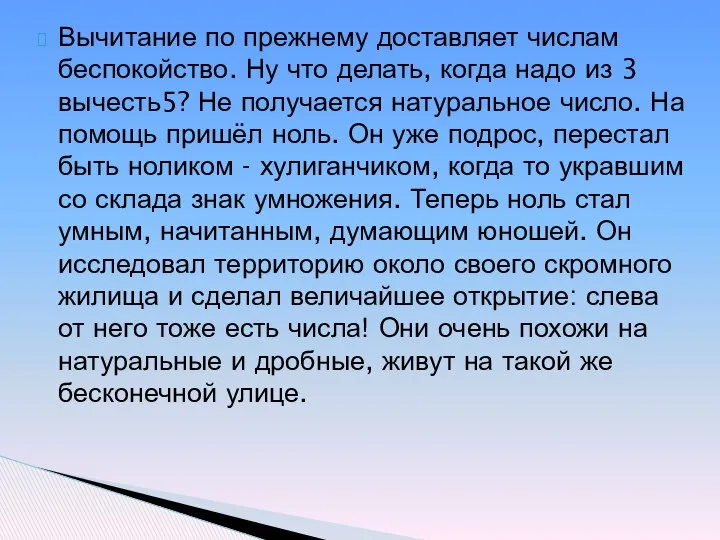 Вычитание по прежнему доставляет числам беспокойство. Ну что делать, когда надо из 3 вычесть5? Не получается натуральное число. На помощь пришёл ноль. Он уже подрос, перестал быть ноликом - хулиганчиком, когда то укравшим со склада знак умножения. Теперь ноль стал умным, начитанным, думающим юношей. Он исследовал территорию около своего скромного жилища и сделал величайшее открытие: слева от него тоже есть числа! Они очень похожи на натуральные и дробные, живут на такой же бесконечной улице.